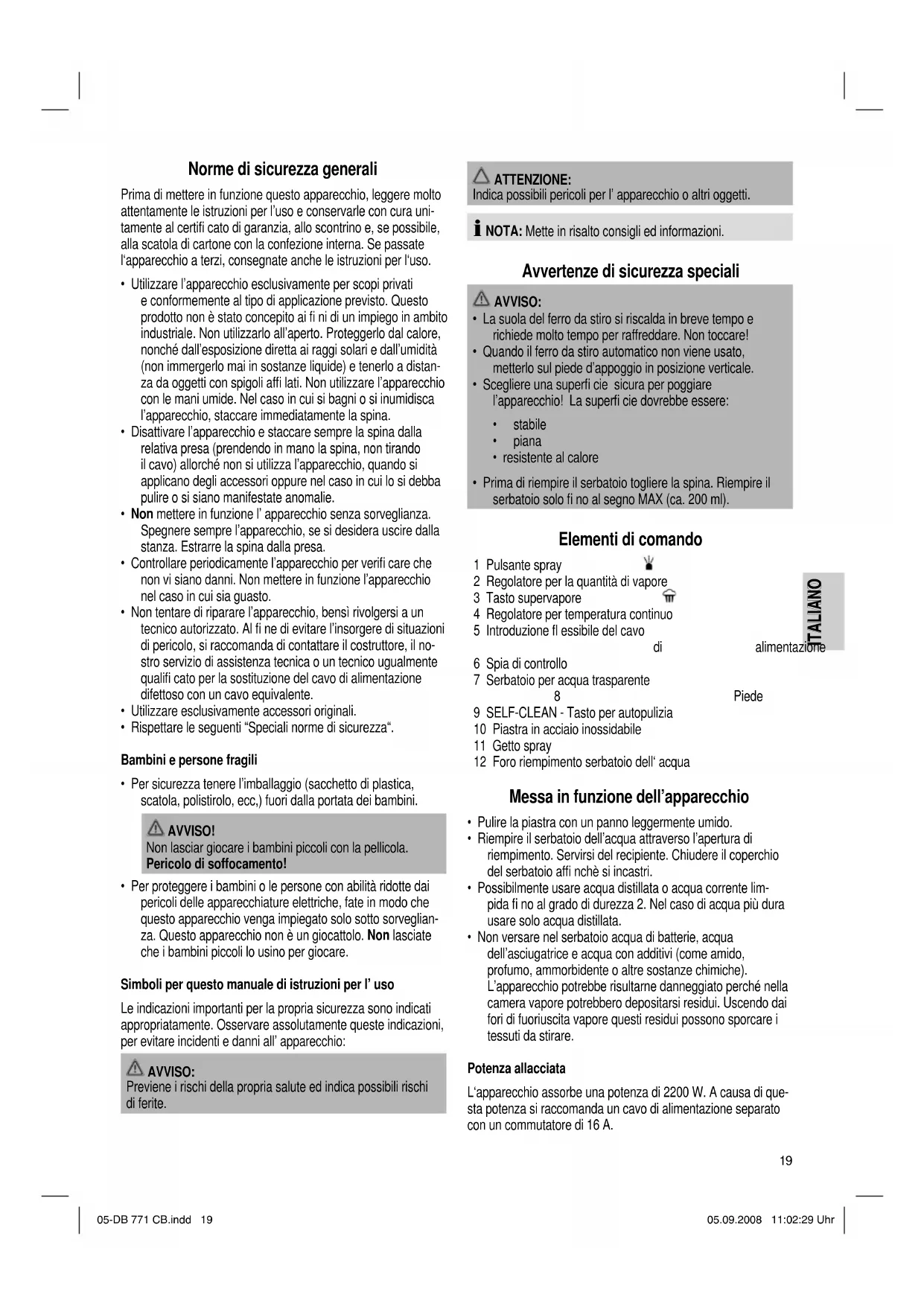 Norme di sicurezza generali

Prima di mettere in funzione questo apparecchio, leggere molto attentamente le istruzioni per l'uso e conservarle con cura unitamente al certifi cato di garanzia, allo scontrino e, se possibile, alla scatola di cartone con la confezione interna. Se passate l'apparecchio a terzi, consegnate anche le istruzioni per l'uso.

• Utilizzare l'apparecchio esclusivamente per scopi privati e conformemente al tipo di applicazione previsto. Questo prodotto non è stato concepito ai fi ni di un impiego in ambito industriale. Non utilizzarlo all'aperto. Proteggerlo dal calore, nonché dall'esposizione diretta ai raggi solari e dall'umidità (non immergerlo mai in sostanze liquide) e tenerlo a distanza da oggetti con spigoli affi lati. Non utilizzare l'apparecchio con le mani umide. Nel caso in cui si bagni o si inumidisca l'apparecchio, staccare immediatamente la spina.
• Disattivare l'apparecchio e staccare sempre la spina dalla relativa presa (prendendo in mano la spina, non tirando il cavo) allorché non si utilizza l'apparecchio, quando si applicano degli accessori oppure nel caso in cui lo si debba pulire o si siano manifestate anomalie.
• Non mettere in funzione l' apparecchio senza sorveglianza. Spegnere sempre l'apparecchio, se si desidera uscire dalla stanza. Estrarre la spina dalla presa.
• Controllare periodicamente l'apparecchio per verifi care che non vi siano danni. Non mettere in funzione l'apparecchio nel caso in cui sia guasto.
• Non tentare di riparare l'apparecchio, bensì rivolgersi a un tecnico autorizzato. Al fi ne di evitare l'insorgere di situazioni di pericolo, si raccomanda di contattare il costruttore, il nostro servizio di assistenza tecnica o un tecnico ugualmente qualifi cato per la sostituzione del cavo di alimentazione difettoso con un cavo equivalente.
• Utilizzare esclusivamente accessori originali.
• Rispettare le seguenti "Speciali norme di sicurezza".

Bambini e persone fragili

• Per sicurezza tenere l'imballaggio (sacchetto di plastica, scatola, polistirolo, ecc,) fuori dalla portata dei bambini.

AVVISO!
Non lasciar giocare i bambini piccoli con la pellicola.
Pericolo di soffocamento!

• Per proteggere i bambini o le persone con abilità ridotte dai pericoli delle apparecchiature elettriche, fate in modo che questo apparecchio venga impiegato solo sotto sorveglianza. Questo apparecchio non è un giocattolo. Non lasciate che i bambini piccoli lo usino per giocare.

Simboli per questo manuale di istruzioni per l' uso

Le indicazioni importanti per la propria sicurezza sono indicati appropriatamente. Osservare assolutamente queste indicazioni, per evitare incidenti e danni all' apparecchio:

AVVISO:
Previene i rischi della propria salute ed indica possibili rischi di ferite.

ATTENZIONE:
Indica possibili pericoli per l' apparecchio o altri oggetti.

NOTA: Mette in risalto consigli ed informazioni.

Avvertenze di sicurezza speciali

AVVISO:
• La suola del ferro da stiro si riscalda in breve tempo e richiede molto tempo per raffreddare. Non toccare!
• Quando il ferro da stiro automatico non viene usato, metterlo sul piede d'appoggio in posizione verticale.
• Scegliere una superfi cie sicura per poggiare l'apparecchio! La superfi cie dovrebbe essere:
• stabile
• piana
• resistente al calore
• Prima di riempire il serbatoio togliere la spina. Riempire il serbatoio solo fi no al segno MAX (ca. 200 ml).

Elementi di comando

1 Pulsante spray
2 Regolatore per la quantità di vapore
3 Tasto supervapore
4 Regolatore per temperatura continuo
5 Introduzione fl essibile del cavo di alimentazione
6 Spia di controllo
7 Serbatoio per acqua trasparente
8 Piede
9 SELF-CLEAN - Tasto per autopulizia
10 Piastra in acciaio inossidabile
11 Getto spray
12 Foro riempimento serbatoio dell' acqua

ITALIANO

Messa in funzione dell'apparecchio

• Pulire la piastra con un panno leggermente umido.
• Riempire il serbatoio dell'acqua attraverso l'apertura di riempimento. Servirsi del recipiente. Chiudere il coperchio del serbatoio affi nchè si incastri.
• Possibilmente usare acqua distillata o acqua corrente limpida fi no al grado di durezza 2. Nel caso di acqua più dura usare solo acqua distillata.
• Non versare nel serbatoio acqua di batterie, acqua dell'asciugatrice e acqua con additivi (come amido, profumo, ammorbidente o altre sostanze chimiche). L'apparecchio potrebbe risultarne danneggiato perché nella camera vapore potrebbero depositarsi residui. Uscendo dai fori di fuoriuscita vapore questi residui possono sporcare i tessuti da stirare.

Potenza allacciata

L'apparecchio assorbe una potenza di 2200 W. A causa di questa potenza si raccomanda un cavo di alimentazione separato con un commutatore di 16 A.

19

05-DB 771 CB.indd 19

05.09.2008 11:02:29 Uhr